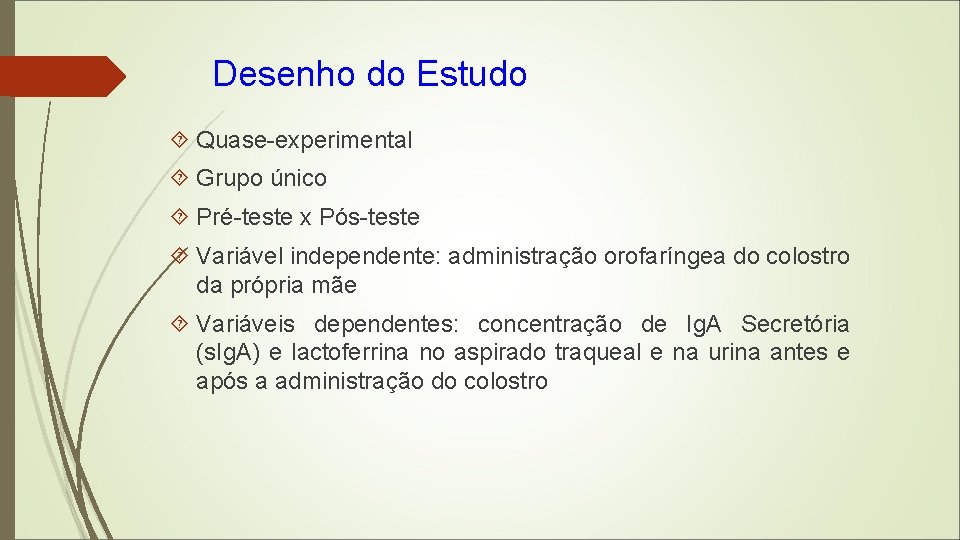 Desenho do Estudo

Quase-experimental

Grupo único

Pré-teste x Pós-teste

Variável independente: administração orofaríngea do colostro da própria mãe

Variáveis dependentes: concentração de IgA Secretória (sIgA) e lactoferrina no aspirado traqueal e na urina antes e após a administração do colostro